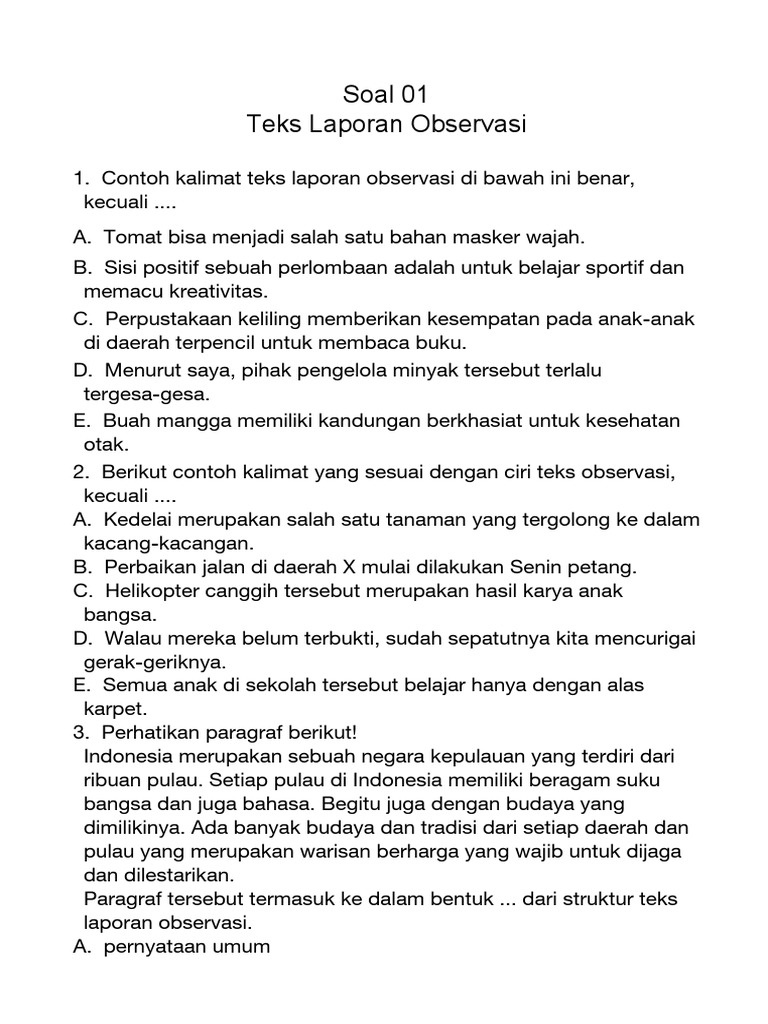 Soal 01
Teks Laporan Observasi

1. Contoh kalimat teks laporan observasi di bawah ini benar, kecuali ....

A. Tomat bisa menjadi salah satu bahan masker wajah.

B. Sisi positif sebuah perlombaan adalah untuk belajar sportif dan memacu kreativitas.

C. Perpustakaan keliling memberikan kesempatan pada anak-anak di daerah terpencil untuk membaca buku.

D. Menurut saya, pihak pengelola minyak tersebut terlalu tergesa-gesa.

E. Buah mangga memiliki kandungan berkhasiat untuk kesehatan otak.

2. Berikut contoh kalimat yang sesuai dengan ciri teks observasi, kecuali ....

A. Kedelai merupakan salah satu tanaman yang tergolong ke dalam kacang-kacangan.

B. Perbaikan jalan di daerah X mulai dilakukan Senin petang.

C. Helikopter canggih tersebut merupakan hasil karya anak bangsa.

D. Walau mereka belum terbukti, sudah sepatutnya kita mencurigai gerak-geriknya.

E. Semua anak di sekolah tersebut belajar hanya dengan alas karpet.

3. Perhatikan paragraf berikut!
Indonesia merupakan sebuah negara kepulauan yang terdiri dari ribuan pulau. Setiap pulau di Indonesia memiliki beragam suku bangsa dan juga bahasa. Begitu juga dengan budaya yang dimilikinya. Ada banyak budaya dan tradisi dari setiap daerah dan pulau yang merupakan warisan berharga yang wajib untuk dijaga dan dilestarikan.
Paragraf tersebut termasuk ke dalam bentuk ... dari struktur teks laporan observasi.

A. pernyataan umum